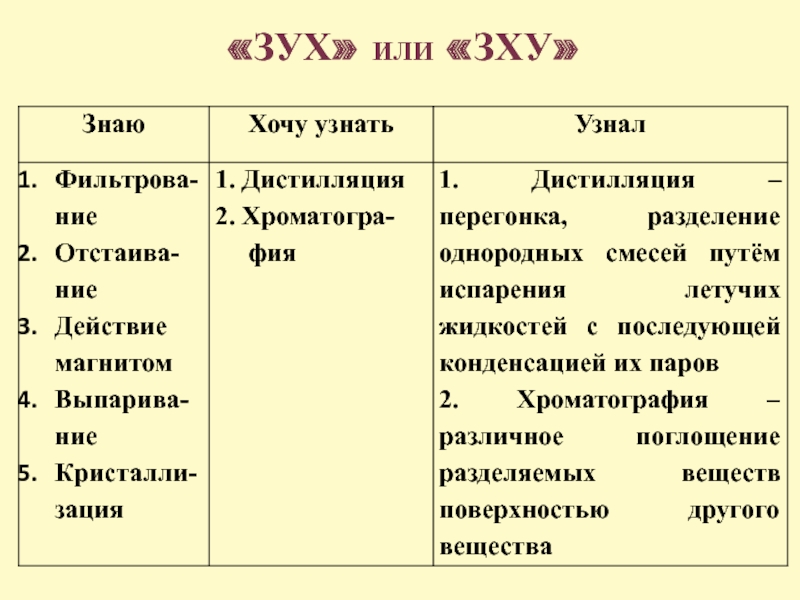 «ЗУХ» или «ЗХУ»

| Знаю | Хочу узнать | Узнал |
|---|---|---|
| 1. Фильтрование 2. Отстаивание 3. Действие магнитом 4. Выпаривание 5. Кристаллизация | 1. Дистилляция 2. Хроматография | 1. Дистилляция – перегонка, разделение однородных смесей путём испарения летучих жидкостей с последующей конденсацией их паров 2. Хроматография – различное поглощение разделяемых веществ поверхностью другого вещества |